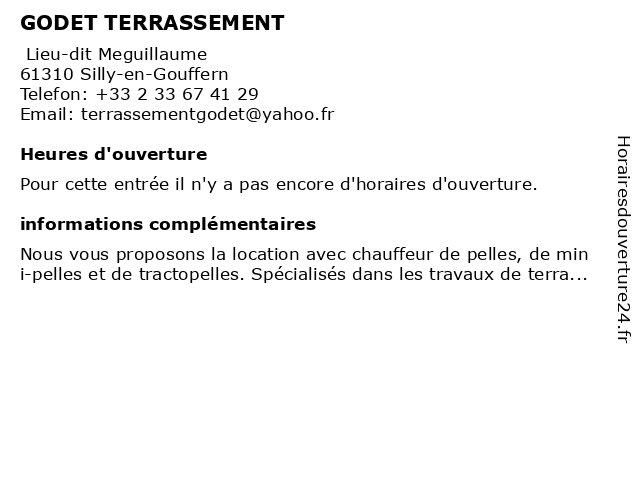 GODET TERRASSEMENT

Lieu-dit Meguillaume
61310 Silly-en-Gouffern
Telefon: +33 2 33 67 41 29
Email: terrassementgodet@yahoo.fr

Heures d'ouverture

Pour cette entrée il n'y a pas encore d'horaires d'ouverture.

informations complémentaires

Nous vous proposons la location avec chauffeur de pelles, de mini-pelles et de tractopelles. Spécialisés dans les travaux de terra...

Horairesdouverture24.fr